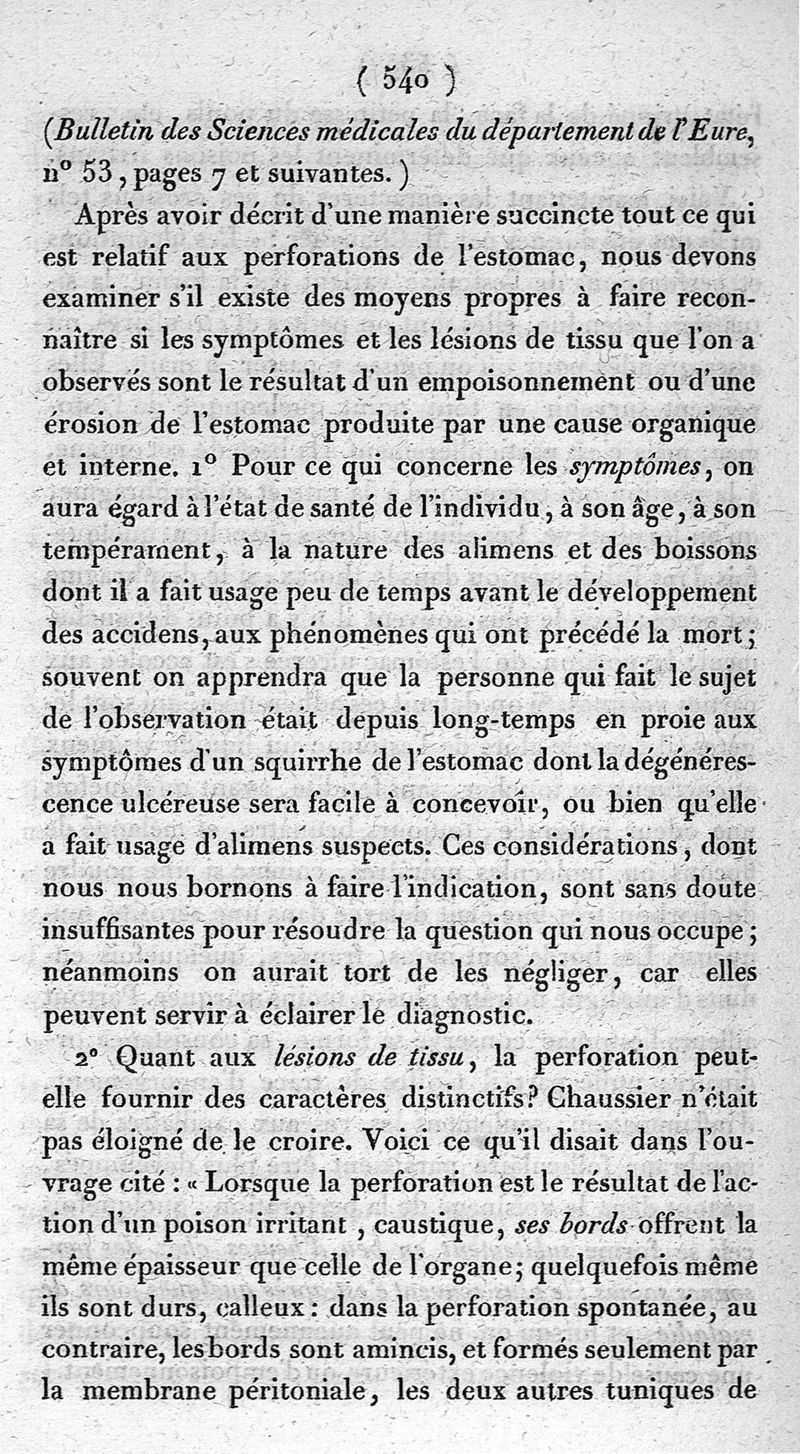 ( 540 )

(Bulletin des Sciences médicales du département de l'Eure, n° 53, pages 7 et suivantes.)

Après avoir décrit d'une manière succincte tout ce qui est relatif aux perforations de l'estomac, nous devons examiner s'il existe des moyens propres à faire reconnaître si les symptômes et les lésions de tissu que l'on a observés sont le résultat d'un empoisonnement ou d'une érosion de l'estomac produite par une cause organique et interne. 1° Pour ce qui concerne les symptômes, on aura égard à l'état de santé de l'individu, à son âge, à son tempérament, à la nature des alimens et des boissons dont il a fait usage peu de temps avant le développement des accidens, aux phénomènes qui ont précédé la mort; souvent on apprendra que la personne qui fait le sujet de l'observation était depuis long-temps en proie aux symptômes d'un squirrhe de l'estomac dont la dégénérescence ulcéreuse sera facile à concevoir, ou bien qu'elle a fait usage d'alimens suspects. Ces considérations, dont nous nous bornons à faire l'indication, sont sans doute insuffisantes pour résoudre la question qui nous occupe; néanmoins on aurait tort de les négliger, car elles peuvent servir à éclairer le diagnostic.

2° Quant aux lésions de tissu, la perforation peut-elle fournir des caractères distinctifs? Chaussier n'était pas éloigné de le croire. Voici ce qu'il disait dans l'ouvrage cité : « Lorsque la perforation est le résultat de l'action d'un poison irritant, caustique, ses bords offrent la même épaisseur que celle de l'organe; quelquefois même ils sont durs, calleux : dans la perforation spontanée, au contraire, les bords sont amincis, et formés seulement par la membrane péritoniale, les deux autres tuniques de